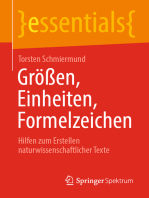 }essentials{

Torsten Schmiermund

Größen, Einheiten, Formelzeichen

Hilfen zum Erstellen naturwissenschaftlicher Texte

Springer Spektrum